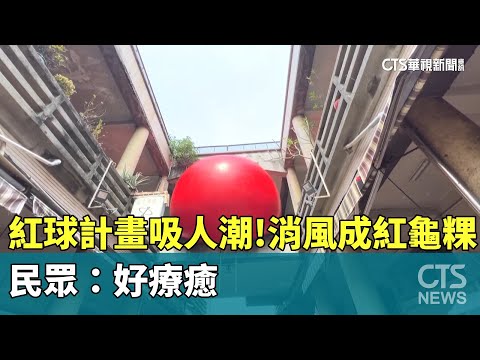 CTS華視新聞

紅球計畫吸人潮!消風成紅龜粿

民眾：好療癒

CTS NEWS